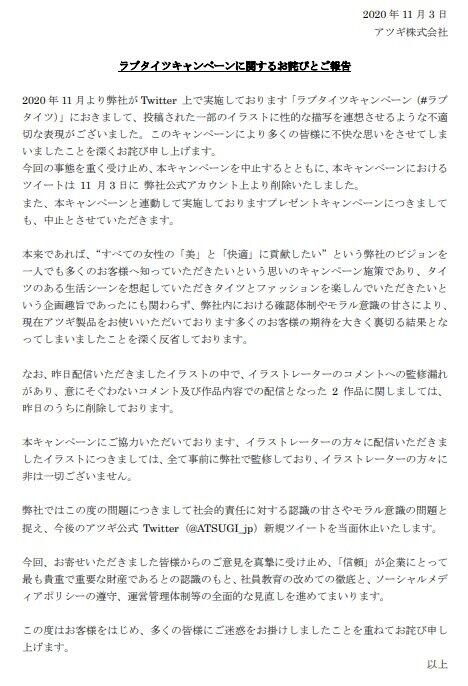 2020年11月3日
アツギ株式会社

ラブタイツキャンペーンに関するお詫びとご報告

2020年11月より弊社がTwitter上で実施しております「ラブタイツキャンペーン（#ラブタイツ）」におきまして、投稿された一部のイラストに性的な描写を連想させるような不適切な表現がございました。このキャンペーンにより多くの皆様に不快な思いをさせてしまいましたことを深くお詫び申し上げます。
今回の事態を重く受け止め、本キャンペーンを中止するとともに、本キャンペーンにおけるツイートは11月3日に弊社公式アカウント上より削除いたしました。
また、本キャンペーンと連動して実施しておりますプレゼントキャンペーンにつきましても、中止とさせていただきます。

本来であれば、“すべての女性の「美」と「快適」に貢献したい”という弊社のビジョンを一人でも多くのお客様へ知っていただきたいという思いのキャンペーン施策であり、タイツのある生活シーンを想起していただきタイツとファッションを楽しんでいただきたいという企画趣旨であったにも関わらず、弊社内における確認体制やモラル意識の甘さにより、現在アツギ製品をお使いいただいております多くのお客様の期待を大きく裏切る結果となってしまいましたことを深く反省しております。

なお、昨日配信いただきましたイラストの中で、イラストレーターのコメントへの監修漏れがあり、意にそぐわないコメント及び作品内容での配信となった2作品に関しましては、昨日のうちに削除しております。

本キャンペーンにご協力いただいております、イラストレーターの方々に配信いただきましたイラストにつきましては、全て事前に弊社で監修しており、イラストレーターの方々に非は一切ございません。

弊社ではこの度の問題につきまして社会的責任に対する認識の甘さやモラル意識の問題と捉え、今後のアツギ公式Twitter（@ATSUGI_jp）新規ツイートを当面休止いたします。

今回、お寄せいただきました皆様からのご意見を真摯に受け止め、「信頼」が企業にとって最も貴重で重要な財産であるとの認識のもと、社員教育の改めての徹底と、ソーシャルメディアポリシーの遵守、運営管理体制等の全面的な見直しを進めてまいります。

この度はお客様をはじめ、多くの皆様にご迷惑をお掛けしましたことを重ねてお詫び申し上げます。

以上